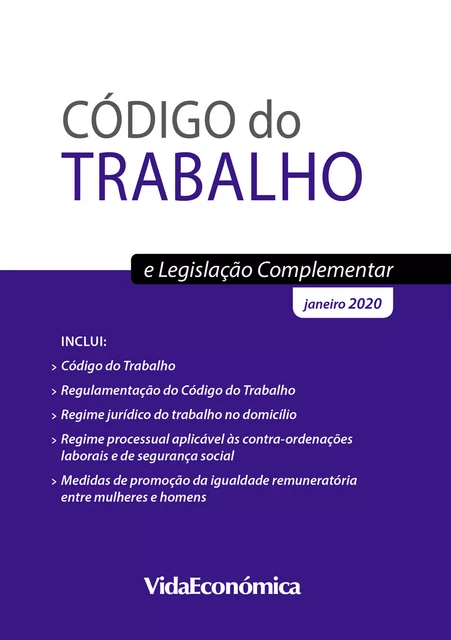 CÓDIGO do
TRABALHO

e Legislação Complementar

janeiro 2020

INCLUI:

> Código do Trabalho

> Regulamentação do Código do Trabalho

> Regime jurídico do trabalho no domicílio

> Regime processual aplicável às contra-ordenações laborais e de segurança social

> Medidas de promoção da igualdade remuneratória entre mulheres e homens

VidaEconómica